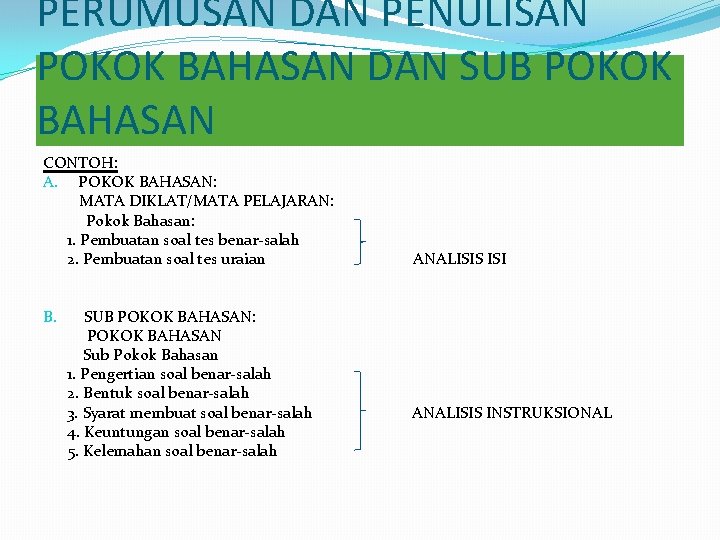 PERUMUSAN DAN PENULISAN POKOK BAHASAN DAN SUB POKOK BAHASAN

CONTOH:
A. POKOK BAHASAN:
MATA DIKLAT/MATA PELAJARAN:
Pokok Bahasan:
1. Pembuatan soal tes benar-salah
2. Pembuatan soal tes uraian
ANALISIS ISI

B. SUB POKOK BAHASAN:
POKOK BAHASAN
Sub Pokok Bahasan
1. Pengertian soal benar-salah
2. Bentuk soal benar-salah
3. Syarat membuat soal benar-salah
4. Keuntungan soal benar-salah
5. Kelemahan soal benar-salah
ANALISIS INSTRUKSIONAL